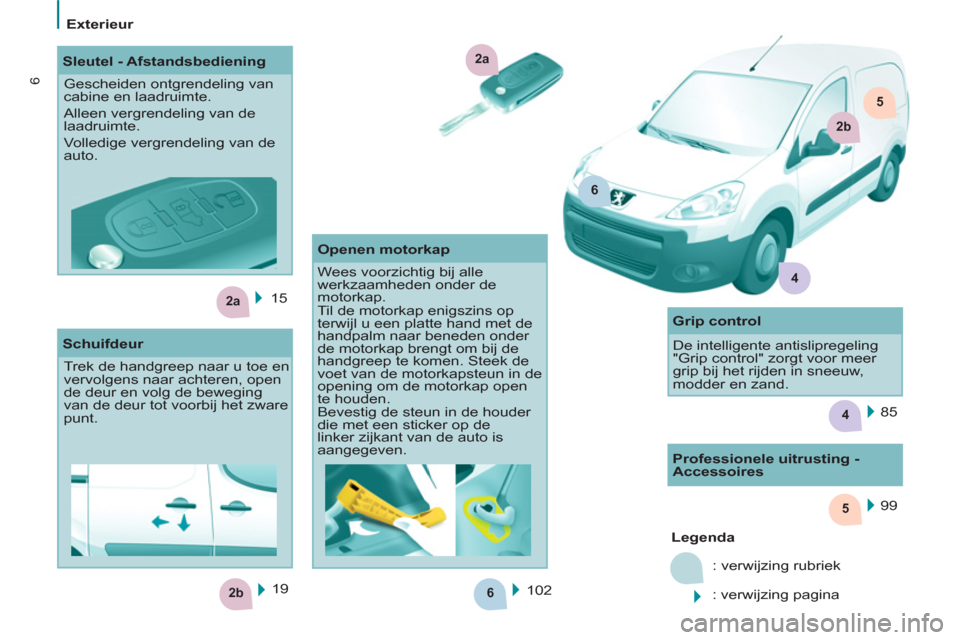 Exterieur

6

Sleutel - Afstandsbediening

Gescheiden ontgrendeling van cabine en laadruimte.

Alleen vergrendeling van de laadruimte.

Volledige vergrendeling van de auto.

2a 15

Schuifdeur

Trek de handgreep naar u toe en vervolgens naar achteren, open de deur en volg de beweging van de deur tot voorbij het zware punt.

2b 19

2a

Openen motorkap

Wees voorzichtig bij alle werkzaamheden onder de motorkap.
Til de motorkap enigszins op terwijl u een platte hand met de handpalm naar beneden onder de motorkap brengt om bij de handgreep te komen. Steek de voet van de motorkapsteun in de opening om de motorkap open te houden.
Bevestig de steun in de houder die met een sticker op de linker zijkant van de auto is aangegeven.

6 102

5

2b

6

4

Grip control

De intelligente antislipregeling "Grip control" zorgt voor meer grip bij het rijden in sneeuw, modder en zand.

4 85

Professionele uitrusting - Accessoires

5 99

Legenda

: verwijzing rubriek

: verwijzing pagina

carmanualsonline.info